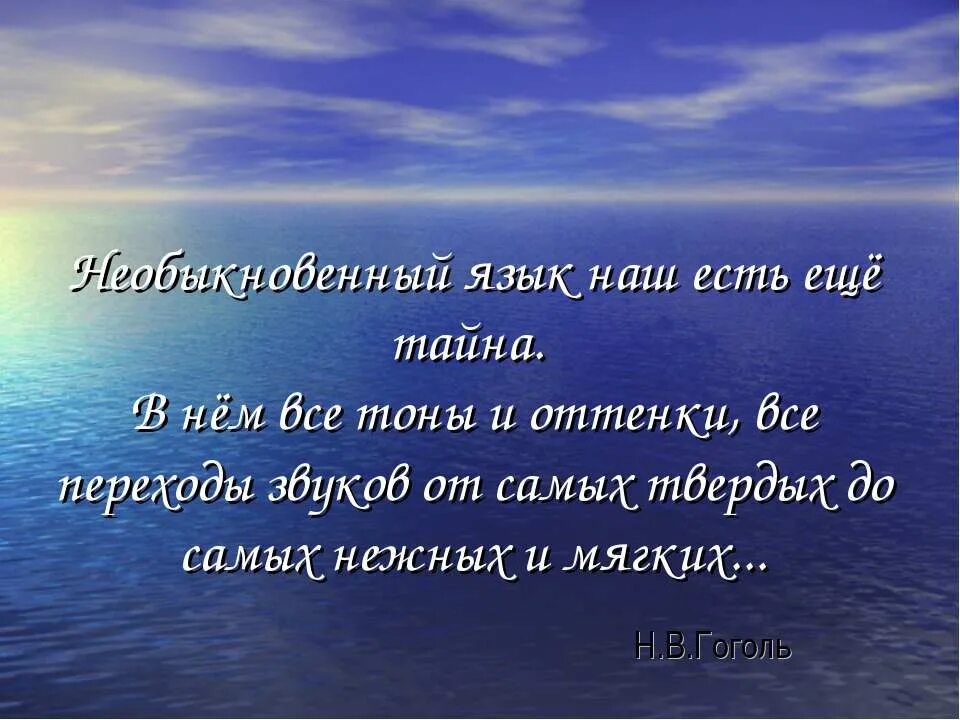 Необыкновенный язык наш есть ещё тайна.
В нём все тоны и оттенки, все переходы звуков от самых твердых до самых нежных и мягких...

Н.В.Гоголь